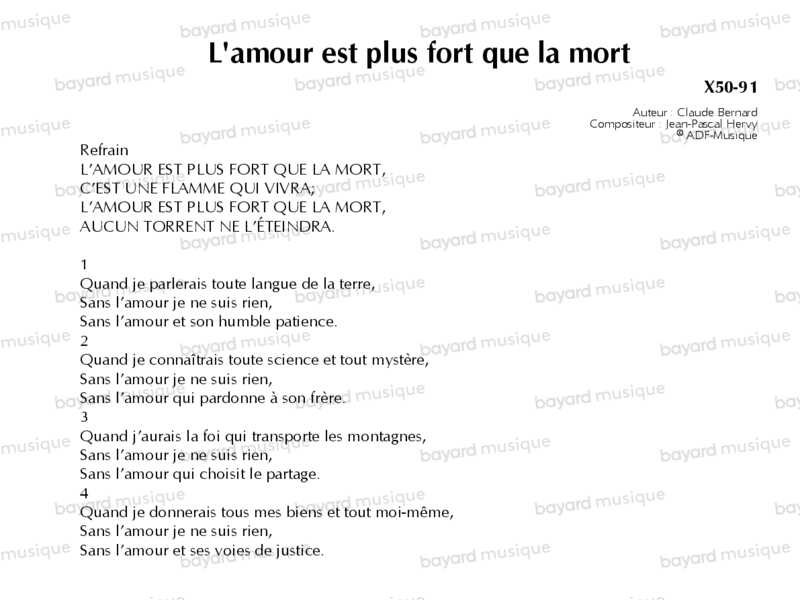 L'amour est plus fort que la mort

X50-91

Auteur : Claude Bernard
Compositeur : Jean-Pascal Hervy
© ADF-Musique

Refrain
L'AMOUR EST PLUS FORT QUE LA MORT,
C'EST UNE FLAMME QUI VIVRA;
L'AMOUR EST PLUS FORT QUE LA MORT,
AUCUN TORRENT NE L'ÉTEINDRA.

1
Quand je parlerais toute langue de la terre,
Sans l'amour je ne suis rien,
Sans l'amour et son humble patience.
2
Quand je connaîtrais toute science et tout mystère,
Sans l'amour je ne suis rien,
Sans l'amour qui pardonne à son frère.
3
Quand j'aurais la foi qui transporte les montagnes,
Sans l'amour je ne suis rien,
Sans l'amour qui choisit le partage.
4
Quand je donnerais tous mes biens et tout moi-même,
Sans l'amour je ne suis rien,
Sans l'amour et ses voies de justice.

bayard musique